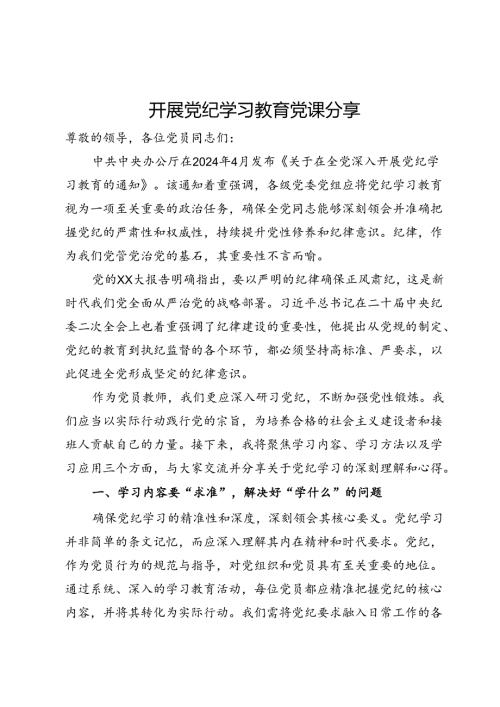 开展党纪学习教育党课分享

尊敬的领导，各位党员同志们：

中共中央办公厅在2024年4月发布《关于在全党深入开展党纪学习教育的通知》。该通知着重强调，各级党委党组应将党纪学习教育视为一项至关重要的政治任务，确保全党同志能够深刻领会并准确把握党纪的严肃性和权威性，持续提升党性修养和纪律意识。纪律，作为我们党管党治党的基石，其重要性不言而喻。

党的XX大报告明确指出，要以严明的纪律确保正风肃纪，这是新时代我们党全面从严治党的战略部署。习近平总书记在二十届中央纪委二次全会上也着重强调了纪律建设的重要性，他提出从党规的制定、党纪的教育到执纪监督的各个环节，都必须坚持高标准、严要求，以此促进全党形成坚定的纪律意识。

作为党员教师，我们更应深入研习党纪，不断加强党性锻炼。我们应当以实际行动践行党的宗旨，为培养合格的社会主义建设者和接班人贡献自己的力量。接下来，我将聚焦学习内容、学习方法以及学习应用三个方面，与大家交流并分享关于党纪学习的深刻理解和心得。

一、学习内容要“求准”，解决好“学什么”的问题

确保党纪学习的精准性和深度，深刻领会其核心要义。党纪学习并非简单的条文记忆，而应深入理解其内在精神和时代要求。党纪，作为党员行为的规范与指导，对党组织和党员具有至关重要的地位。通过系统、深入的学习教育活动，每位党员都应精准把握党纪的核心内容，并将其转化为实际行动。我们需将党纪要求融入日常工作的各